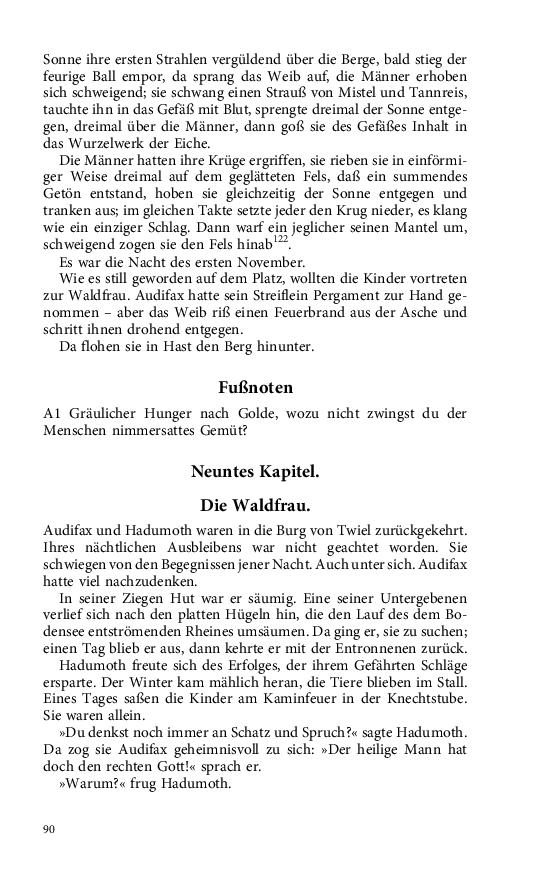 Sonne ihre ersten Strahlen vergüldend über die Berge, bald stieg der feurige Ball empor, da sprang das Weib auf, die Männer erhoben sich schweigend; sie schwang einen Strauß von Mistel und Tannreis, tauchte ihn in das Gefäß mit Blut, sprengte dreimal der Sonne entgegen, dreimal über die Männer, dann goß sie des Gefäßes Inhalt in das Wurzelwerk der Eiche.

Die Männer hatten ihre Krüge ergriffen, sie rieben sie in einförmiger Weise dreimal auf dem geglätteten Fels, daß ein summendes Getön entstand, hoben sie gleichzeitig der Sonne entgegen und tranken aus; im gleichen Takte setzte jeder den Krug nieder, es klang wie ein einziger Schlag. Dann warf ein jeglicher seinen Mantel um, schweigend zogen sie den Fels hinab$^{122}$.

Es war die Nacht des ersten November.

Wie es still geworden auf dem Platz, wollten die Kinder vortreten zur Waldfrau. Audifax hatte sein Streiflein Pergament zur Hand genommen – aber das Weib riß einen Feuerbrand aus der Asche und schritt ihnen drohend entgegen.

Da flohen sie in Hast den Berg hinunter.

Fußnoten

A1 Gräulicher Hunger nach Golde, wozu nicht zwingst du der Menschen nimmersattes Gemüt?

Neuntes Kapitel.

Die Waldfrau.

Audifax und Hadumoth waren in die Burg von Twiel zurückgekehrt. Ihres nächtlichen Ausbleibens war nicht geachtet worden. Sie schwiegen von den Begegnissen jener Nacht. Auch unter sich. Audifax hatte viel nachzudenken.

In seiner Ziegen Hut war er säumig. Eine seiner Untergebenen verlief sich nach den platten Hügeln hin, die den Lauf des dem Bodensee entströmenden Rheines umsäumen. Da ging er, sie zu suchen; einen Tag blieb er aus, dann kehrte er mit der Entronnenen zurück.

Hadumoth freute sich des Erfolges, der ihrem Gefährten Schläge ersparte. Der Winter kam mählich heran, die Tiere blieben im Stall. Eines Tages saßen die Kinder am Kaminfeuer in der Knechtstube. Sie waren allein.

»Du denkst noch immer an Schatz und Spruch?« sagte Hadumoth. Da zog sie Audifax geheimnisvoll zu sich: »Der heilige Mann hat doch den rechten Gott!« sprach er.

»Warum?« frug Hadumoth.

90